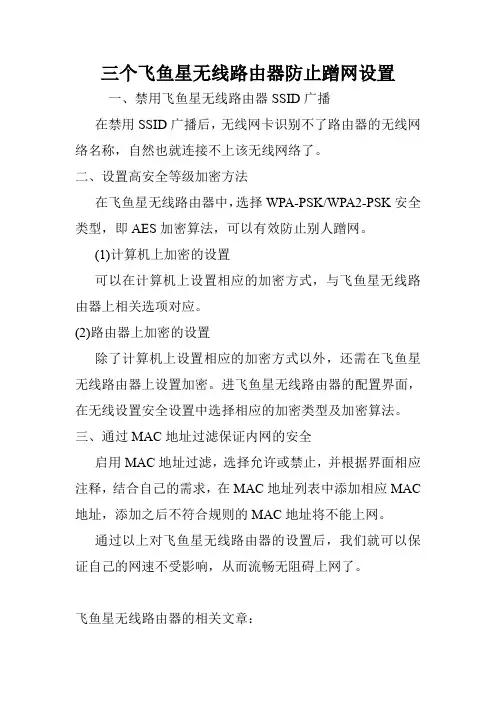 三个飞鱼星无线路由器防止蹭网设置

一、禁用飞鱼星无线路由器 SSID 广播

在禁用 SSID 广播后，无线网卡识别不了路由器的无线网络名称，自然也就连接不上该无线网络了。

二、设置高安全等级加密方法

在飞鱼星无线路由器中，选择 WPA-PSK/WPA2-PSK 安全类型，即 AES 加密算法，可以有效防止别人蹭网。

(1)计算机上加密的设置

可以在计算机上设置相应的加密方式，与飞鱼星无线路由器上相关选项对应。

(2)路由器上加密的设置

除了计算机上设置相应的加密方式以外，还需在飞鱼星无线路由器上设置加密。进飞鱼星无线路由器的配置界面，在无线设置安全设置中选择相应的加密类型及加密算法。

三、通过 MAC 地址过滤保证内网的安全

启用 MAC 地址过滤，选择允许或禁止，并根据界面相应注释，结合自己的需求，在 MAC 地址列表中添加相应 MAC 地址，添加之后不符合规则的 MAC 地址将不能上网。

通过以上对飞鱼星无线路由器的设置后，我们就可以保证自己的网速不受影响，从而流畅无阻碍上网了。

飞鱼星无线路由器的相关文章：